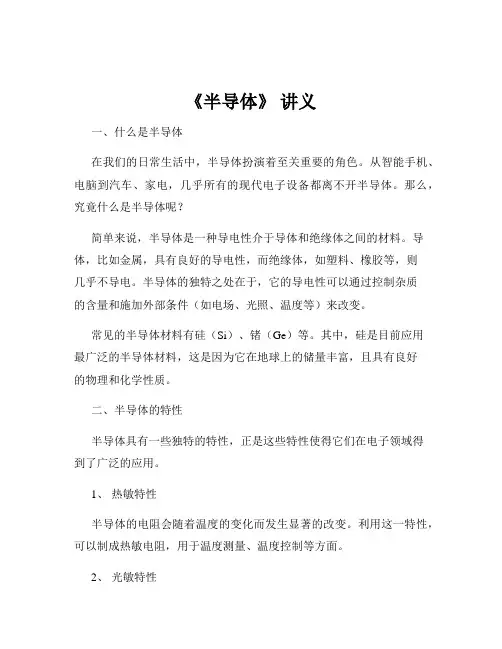 《半导体》 讲义

一、什么是半导体

在我们的日常生活中，半导体扮演着至关重要的角色。从智能手机、电脑到汽车、家电，几乎所有的现代电子设备都离不开半导体。那么，究竟什么是半导体呢？

简单来说，半导体是一种导电性介于导体和绝缘体之间的材料。导体，比如金属，具有良好的导电性，而绝缘体，如塑料、橡胶等，则几乎不导电。半导体的独特之处在于，它的导电性可以通过控制杂质的含量和施加外部条件（如电场、光照、温度等）来改变。

常见的半导体材料有硅（Si）、锗（Ge）等。其中，硅是目前应用最广泛的半导体材料，这是因为它在地球上的储量丰富，且具有良好的物理和化学性质。

二、半导体的特性

半导体具有一些独特的特性，正是这些特性使得它们在电子领域得到了广泛的应用。

1、 热敏特性

半导体的电阻会随着温度的变化而发生显著的改变。利用这一特性，可以制成热敏电阻，用于温度测量、温度控制等方面。

2、 光敏特性